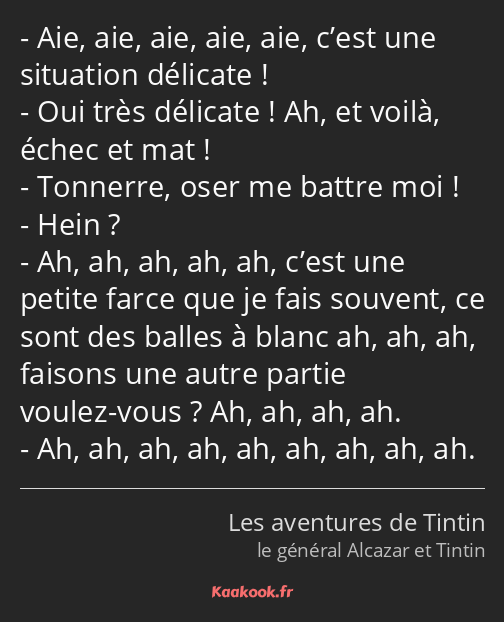 - Aie, aie, aie, aie, aie, c’est une situation délicate !
- Oui très délicate ! Ah, et voilà, échec et mat !
- Tonnerre, oser me battre moi !
- Hein ?
- Ah, ah, ah, ah, ah, c’est une petite farce que je fais souvent, ce sont des balles à blanc ah, ah, ah, faisons une autre partie voulez-vous ? Ah, ah, ah, ah.
- Ah, ah, ah, ah, ah, ah, ah, ah, ah.

Les aventures de Tintin
le général Alcazar et Tintin

Kaakook.fr